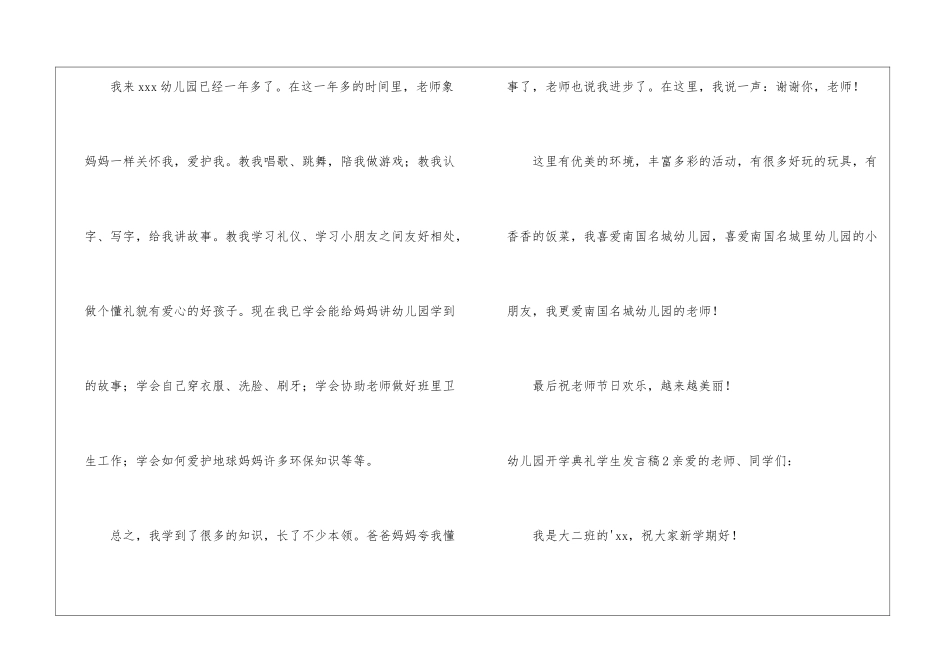 我来xxx幼儿园已经一年多了。在这一年多的时间里，老师象妈妈一样关怀我，爱护我。教我唱歌、跳舞，陪我做游戏；教我认字、写字，给我讲故事。教我学习礼仪、学习小朋友之间友好相处，做个懂礼貌有爱心的好孩子。现在我已学会能给妈妈讲幼儿园学到的故事；学会自己穿衣服、洗脸、刷牙；学会协助老师做好班里卫生工作；学会如何爱护地球妈妈许多环保知识等等。

总之，我学到了很多的知识，长了不少本领。爸爸妈妈夸我懂事了，老师也说我进步了。在这里，我说一声：谢谢你，老师！

这里有优美的环境，丰富多彩的活动，有很多好玩的玩具，有香香的饭菜，我喜爱南国名城幼儿园，喜爱南国名城里幼儿园的小朋友，我更爱南国名城幼儿园的老师！

最后祝老师节日欢乐，越来越美丽！

幼儿园开学典礼学生发言稿2亲爱的老师、同学们：

我是大二班的'xx，祝大家新学期好！